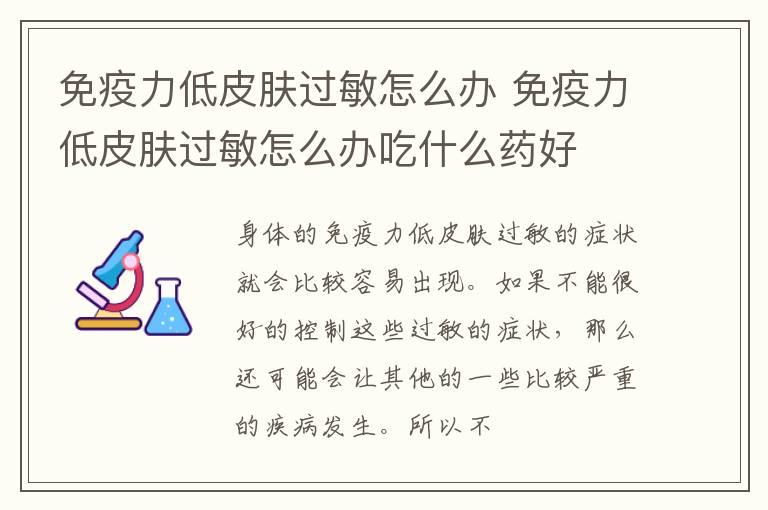 免疫力低皮肤过敏怎么办 免疫力低皮肤过敏怎么办吃什么药好

身体的免疫力低皮肤过敏的症状就会比较容易出现。如果不能很好的控制这些过敏的症状，那么还可能会让其他的一些比较严重的疾病发生。所以不